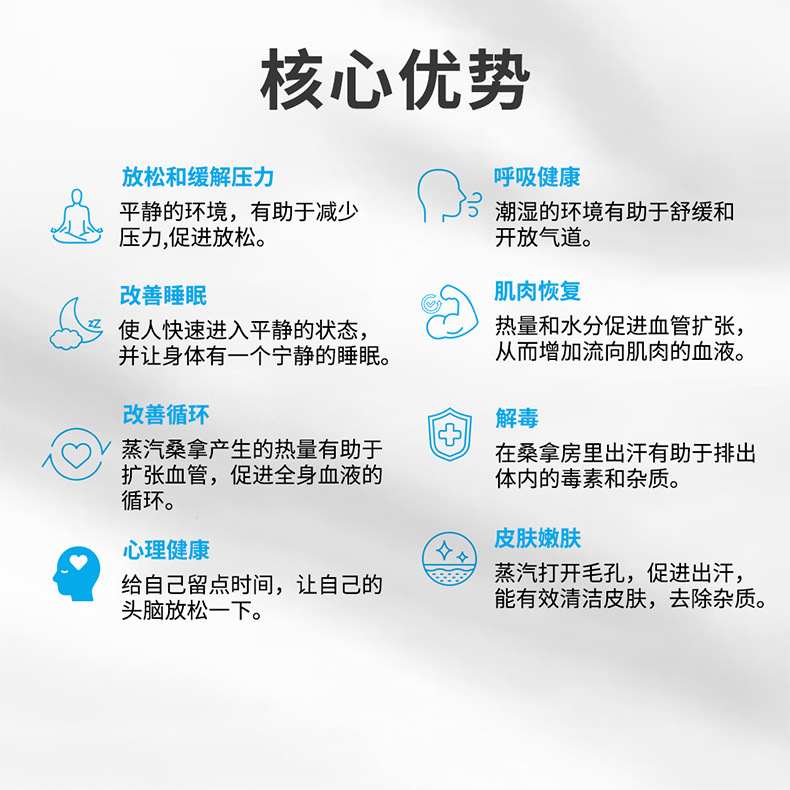 核心优势

放松和缓解压力

平静的环境，有助于减少压力,促进放松。

改善睡眠

使人快速进入平静的状态，并让身体有一个宁静的睡眠。

改善循环

蒸汽桑拿产生的热量有助于扩张血管，促进全身血液的循环。

心理健康

给自己留点时间，让自己的头脑放松一下。

呼吸健康

潮湿的环境有助于舒缓和开放气道。

肌肉恢复

热量和水分促进血管扩张，从而增加流向肌肉的血液。

解毒

在桑拿房里出汗有助于排出体内的毒素和杂质。

皮肤嫩肤

蒸汽打开毛孔，促进出汗，能有效清洁皮肤，去除杂质。